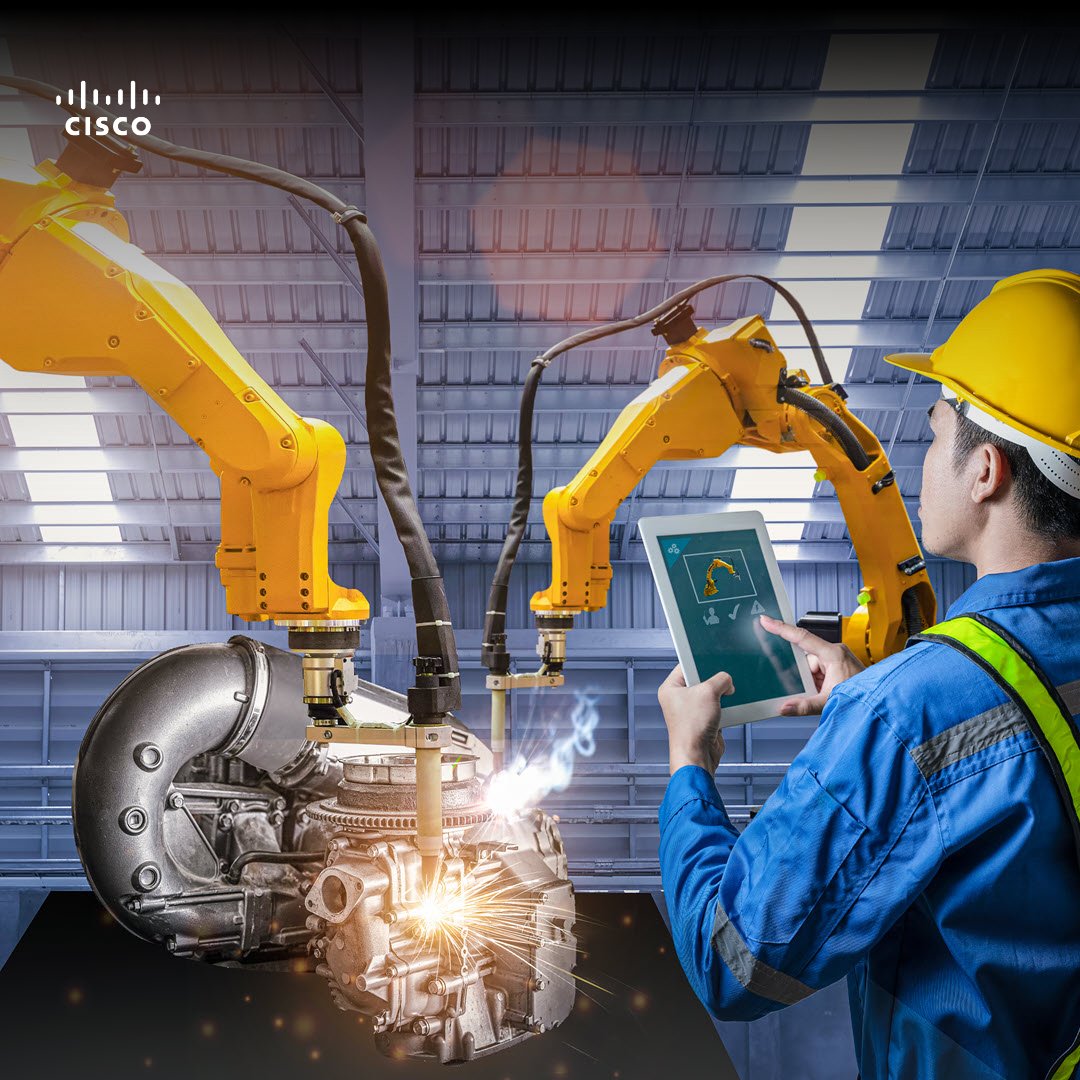 CISCO